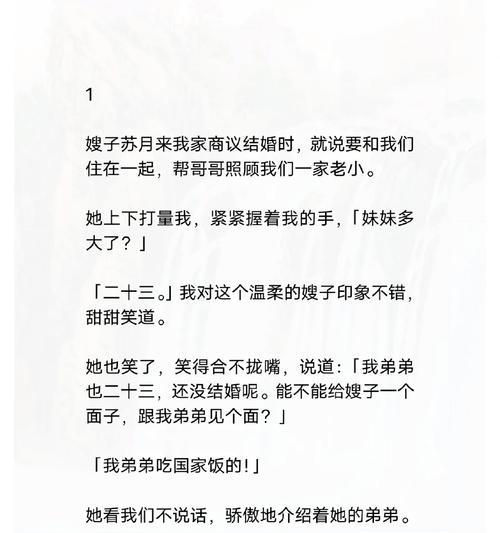 1

嫂子苏月来我家商议结婚时，就说要和我们住在一起，帮哥哥照顾我们一家老小。

她上下打量我，紧紧握着我的手，「妹妹多大了？」

「二十三。」我对这个温柔的嫂子印象不错，甜甜笑道。

她也笑了，笑得合不拢嘴，说道：「我弟弟也二十三，还没结婚呢。能不能给嫂子一个面子，跟我弟弟见个面？」

「我弟弟吃国家饭的！」

她看我们不说话，骄傲地介绍着她的弟弟。